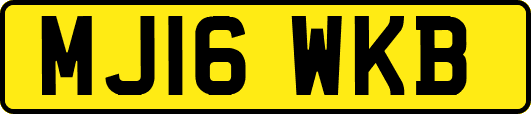 MJ16 WKB